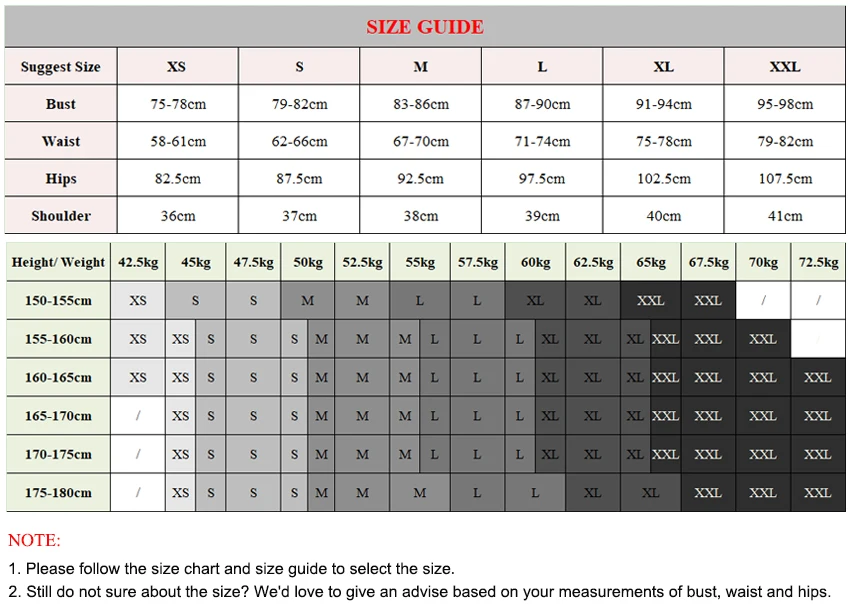 SIZE GUIDE

| Suggest Size | XS | S | M | L | XL | XXL |
|---|---|---|---|---|---|---|
| Bust | 75-78cm | 79-82cm | 83-86cm | 87-90cm | 91-94cm | 95-98cm |
| Waist | 58-61cm | 62-66cm | 67-70cm | 71-74cm | 75-78cm | 79-82cm |
| Hips | 82.5cm | 87.5cm | 92.5cm | 97.5cm | 102.5cm | 107.5cm |
| Shoulder | 36cm | 37cm | 38cm | 39cm | 40cm | 41cm |

| Height/ Weight | 42.5kg | 45kg | 47.5kg | 50kg | 52.5kg | 55kg | 57.5kg | 60kg | 62.5kg | 65kg | 67.5kg | 70kg | 72.5kg |
|---|---|---|---|---|---|---|---|---|---|---|---|---|---|
| 150-155cm | XS | S | S | M | M | L | L | XL | XL | XXL | XXL | / | / |
| 155-160cm | XS | XS S | S | S M | M | M L | L | L XL | XL | XL XXL | XXL | XXL | / |
| 160-165cm | XS | XS S | S | S M | M | M L | L | L XL | XL | XL XXL | XXL | XXL | XXL |
| 165-170cm | / | XS S | S | S M | M | M L | L | L XL | XL | XL XXL | XXL | XXL | XXL |
| 170-175cm | / | XS S | S | S M | M | M L | L | L XL | XL | XL XXL | XXL | XXL | XXL |
| 175-180cm | / | XS S | S | S M | M | M | L | L | XL | XL | XXL | XXL | XXL |

NOTE:
1. Please follow the size chart and size guide to select the size.
2. Still do not sure about the size? We'd love to give an advise based on your measurements of bust, waist and hips.